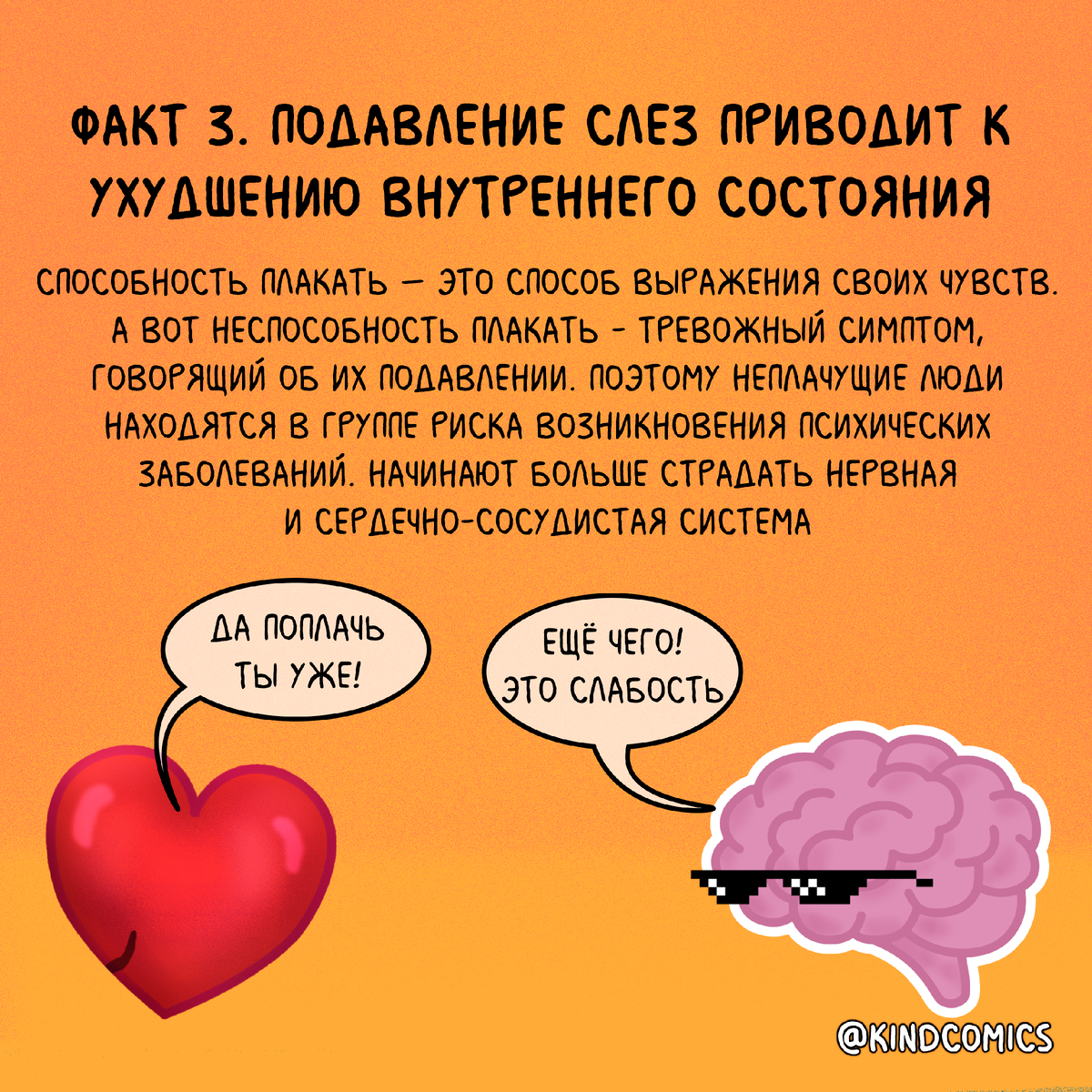 ФАКТ 3. ПОДАВЛЕНИЕ СЛЕЗ ПРИВОДИТ К УХУДШЕНИЮ ВНУТРЕННЕГО СОСТОЯНИЯ

СПОСОБНОСТЬ ПЛАКАТЬ — ЭТО СПОСОБ ВЫРАЖЕНИЯ СВОИХ ЧУВСТВ. А ВОТ НЕСПОСОБНОСТЬ ПЛАКАТЬ - ТРЕВОЖНЫЙ СИМПТОМ, ГОВОРЯЩИЙ ОБ ИХ ПОДАВЛЕНИИ. ПОЭТОМУ НЕПЛАЧУЩИЕ ЛЮДИ НАХОДЯТСЯ В ГРУППЕ РИСКА ВОЗНИКНОВЕНИЯ ПСИХИЧЕСКИХ ЗАБОЛЕВАНИЙ. НАЧИНАЮТ БОЛЬШЕ СТРАДАТЬ НЕРВНАЯ И СЕРДЕЧНО-СОСУДИСТАЯ СИСТЕМА

ДА ПОПЛАЧЬ ТЫ УЖЕ!

ЕЩЁ ЧЕГО! ЭТО СЛАБОСТЬ

@KINDCOMICS